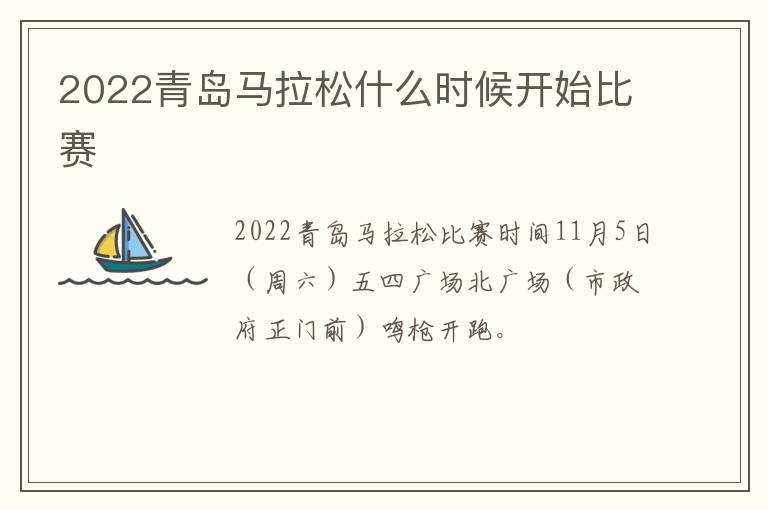 2022青岛马拉松什么时候开始比赛

2022青岛马拉松比赛时间11月5日（周六）五四广场北广场（市政府正门前）鸣枪开跑。